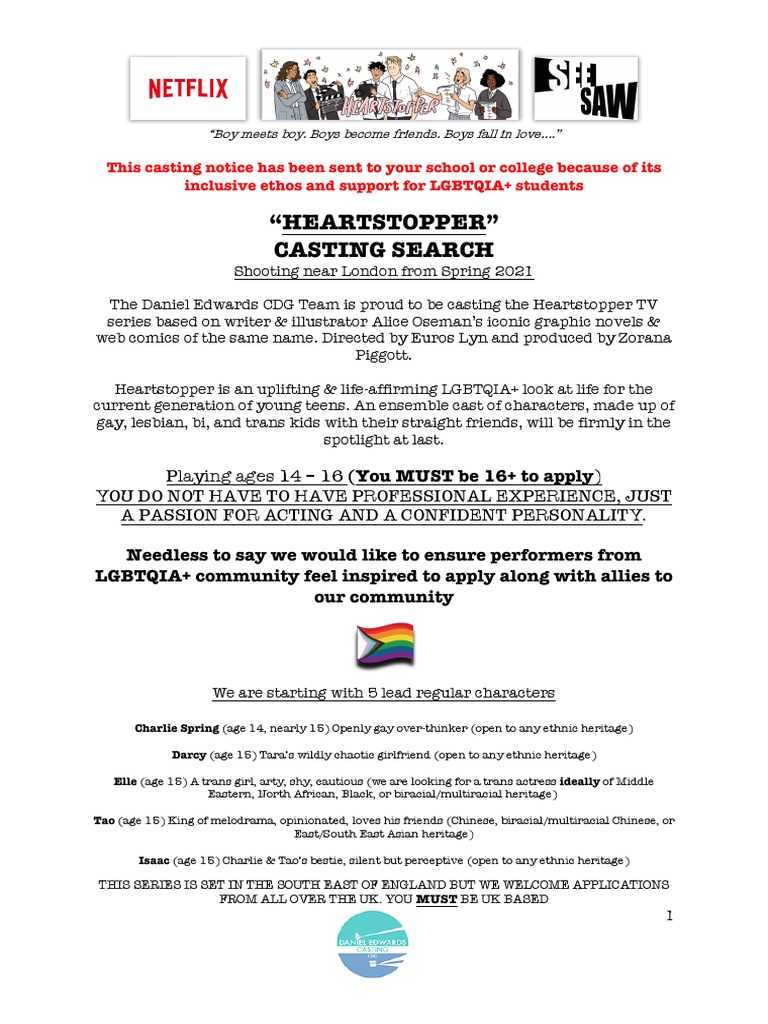 NETFLIX

HEARTSTOPPER

SEE SAW

"Boy meets boy. Boys become friends. Boys fall in love...."

This casting notice has been sent to your school or college because of its inclusive ethos and support for LGBTQIA+ students

"HEARTSTOPPER"
CASTING SEARCH

Shooting near London from Spring 2021

The Daniel Edwards CDG Team is proud to be casting the Heartstopper TV series based on writer & illustrator Alice Oseman's iconic graphic novels & web comics of the same name. Directed by Euros Lyn and produced by Zorana Piggott.

Heartstopper is an uplifting & life-affirming LGBTQIA+ look at life for the current generation of young teens. An ensemble cast of characters, made up of gay, lesbian, bi, and trans kids with their straight friends, will be firmly in the spotlight at last.

Playing ages 14 – 16 (You MUST be 16+ to apply)
YOU DO NOT HAVE TO HAVE PROFESSIONAL EXPERIENCE, JUST A PASSION FOR ACTING AND A CONFIDENT PERSONALITY.

Needless to say we would like to ensure performers from LGBTQIA+ community feel inspired to apply along with allies to our community

We are starting with 5 lead regular characters

Charlie Spring (age 14, nearly 15) Openly gay over-thinker (open to any ethnic heritage)

Darcy (age 15) Tara's wildly chaotic girlfriend (open to any ethnic heritage)

Elle (age 15) A trans girl, arty, shy, cautious (we are looking for a trans actress ideally of Middle Eastern, North African, Black, or biracial/multiracial heritage)

Tao (age 15) King of melodrama, opinionated, loves his friends (Chinese, biracial/multiracial Chinese, or East/South East Asian heritage)

Isaac (age 15) Charlie & Tao's bestie, silent but perceptive (open to any ethnic heritage)

THIS SERIES IS SET IN THE SOUTH EAST OF ENGLAND BUT WE WELCOME APPLICATIONS FROM ALL OVER THE UK. YOU MUST BE UK BASED

1

DANIEL EDWARDS CASTING CDG